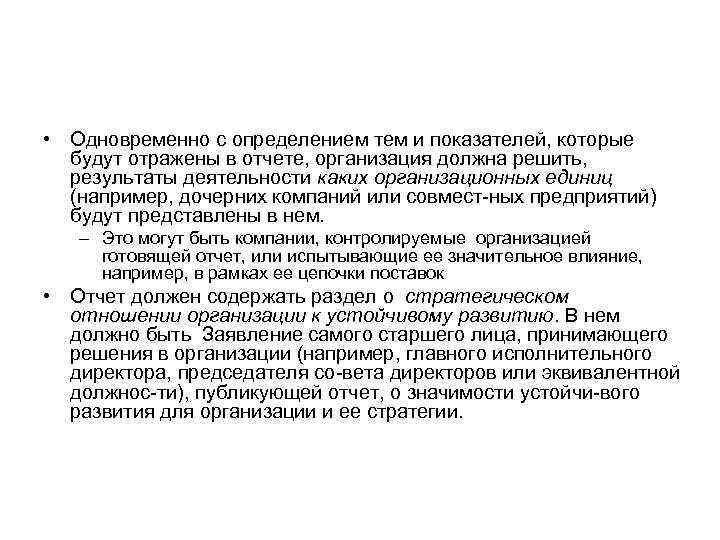 • Одновременно с определением тем и показателей, которые будут отражены в отчете, организация должна решить, результаты деятельности каких организационных единиц (например, дочерних компаний или совмест-ных предприятий) будут представлены в нем.

– Это могут быть компании, контролируемые организацией готовящей отчет, или испытывающие ее значительное влияние, например, в рамках ее цепочки поставок

• Отчет должен содержать раздел о стратегическом отношении организации к устойчивому развитию. В нем должно быть Заявление самого старшего лица, принимающего решения в организации (например, главного исполнительного директора, председателя со-вета директоров или эквивалентной должнос-ти), публикующей отчет, о значимости устойчи-вого развития для организации и ее стратегии.